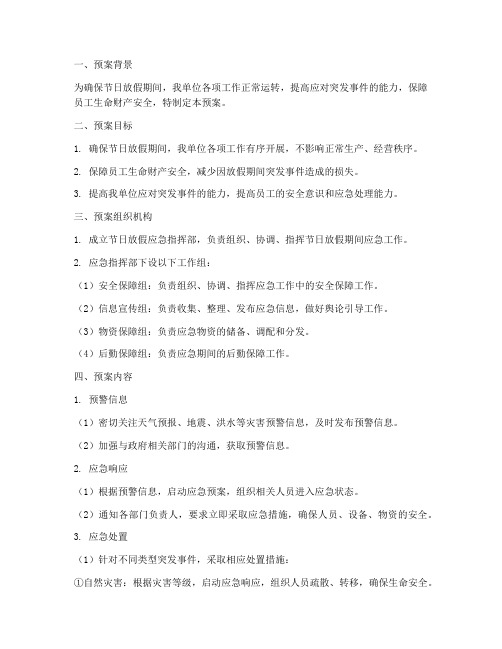 一、预案背景

为确保节日放假期间，我单位各项工作正常运转，提高应对突发事件的能力，保障员工生命财产安全，特制定本预案。

二、预案目标

1. 确保节日放假期间，我单位各项工作有序开展，不影响正常生产、经营秩序。

2. 保障员工生命财产安全，减少因放假期间突发事件造成的损失。

3. 提高我单位应对突发事件的能力，提高员工的安全意识和应急处理能力。

三、预案组织机构

1. 成立节日放假应急指挥部，负责组织、协调、指挥节日放假期间应急工作。

2. 应急指挥部下设以下工作组：

（1）安全保障组：负责组织、协调、指挥应急工作中的安全保障工作。

（2）信息宣传组：负责收集、整理、发布应急信息，做好舆论引导工作。

（3）物资保障组：负责应急物资的储备、调配和分发。

（4）后勤保障组：负责应急期间的后勤保障工作。

四、预案内容

1. 预警信息

（1）密切关注天气预报、地震、洪水等灾害预警信息，及时发布预警信息。

（2）加强与政府相关部门的沟通，获取预警信息。

2. 应急响应

（1）根据预警信息，启动应急预案，组织相关人员进入应急状态。

（2）通知各部门负责人，要求立即采取应急措施，确保人员、设备、物资的安全。

3. 应急处置

（1）针对不同类型突发事件，采取相应处置措施：

①自然灾害：根据灾害等级，启动应急响应，组织人员疏散、转移，确保生命安全。